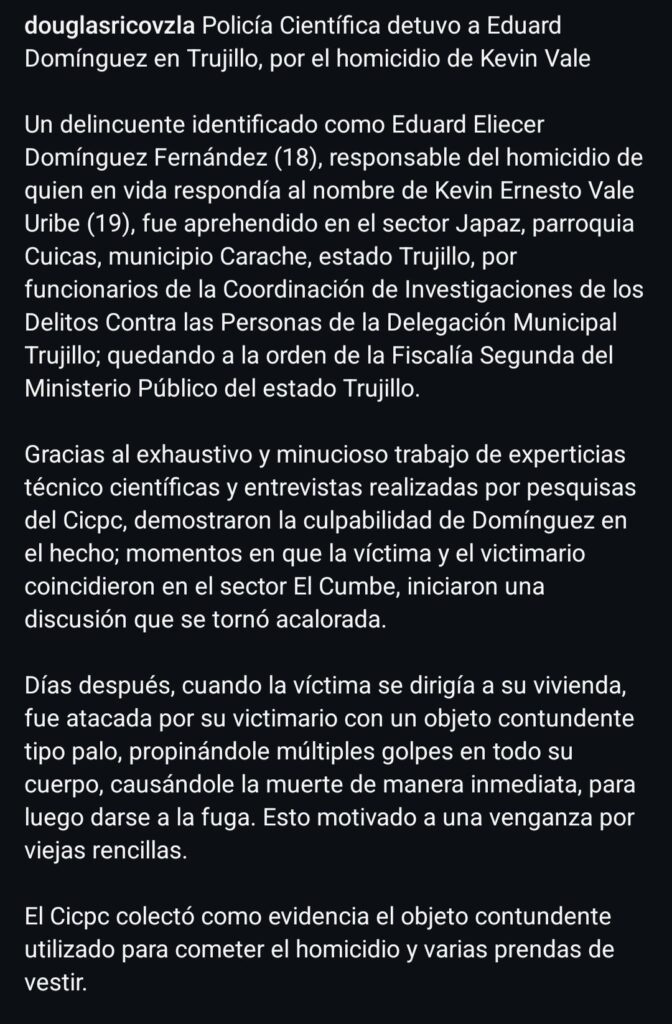 douglasricovzla Policía Científica detuvo a Eduard Domínguez en Trujillo, por el homicidio de Kevin Vale

Un delincuente identificado como Eduard Eliecer Domínguez Fernández (18), responsable del homicidio de quien en vida respondía al nombre de Kevin Ernesto Vale Uribe (19), fue aprehendido en el sector Japaz, parroquia Cuicas, municipio Carache, estado Trujillo, por funcionarios de la Coordinación de Investigaciones de los Delitos Contra las Personas de la Delegación Municipal Trujillo; quedando a la orden de la Fiscalía Segunda del Ministerio Público del estado Trujillo.

Gracias al exhaustivo y minucioso trabajo de experticias técnico científicas y entrevistas realizadas por pesquisas del Cicpc, demostraron la culpabilidad de Domínguez en el hecho; momentos en que la víctima y el victimario coincidieron en el sector El Cumbe, iniciaron una discusión que se tornó acalorada.

Días después, cuando la víctima se dirigía a su vivienda, fue atacada por su victimario con un objeto contundente tipo palo, propinándole múltiples golpes en todo su cuerpo, causándole la muerte de manera inmediata, para luego darse a la fuga. Esto motivado a una venganza por viejas rencillas.

El Cicpc colectó como evidencia el objeto contundente utilizado para cometer el homicidio y varias prendas de vestir.